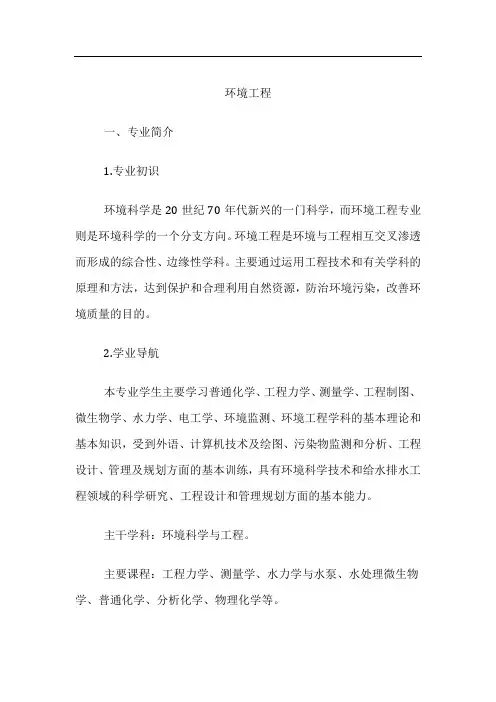 环境工程

一、专业简介

1.专业初识

环境科学是 20 世纪 70 年代新兴的一门科学，而环境工程专业则是环境科学的一个分支方向。环境工程是环境与工程相互交叉渗透而形成的综合性、边缘性学科。主要通过运用工程技术和有关学科的原理和方法，达到保护和合理利用自然资源，防治环境污染，改善环境质量的目的。

2.学业导航

本专业学生主要学习普通化学、工程力学、测量学、工程制图、微生物学、水力学、电工学、环境监测、环境工程学科的基本理论和基本知识，受到外语、计算机技术及绘图、污染物监测和分析、工程设计、管理及规划方面的基本训练，具有环境科学技术和给水排水工程领域的科学研究、工程设计和管理规划方面的基本能力。

主干学科：环境科学与工程。

主要课程：工程力学、测量学、水力学与水泵、水处理微生物学、普通化学、分析化学、物理化学等。